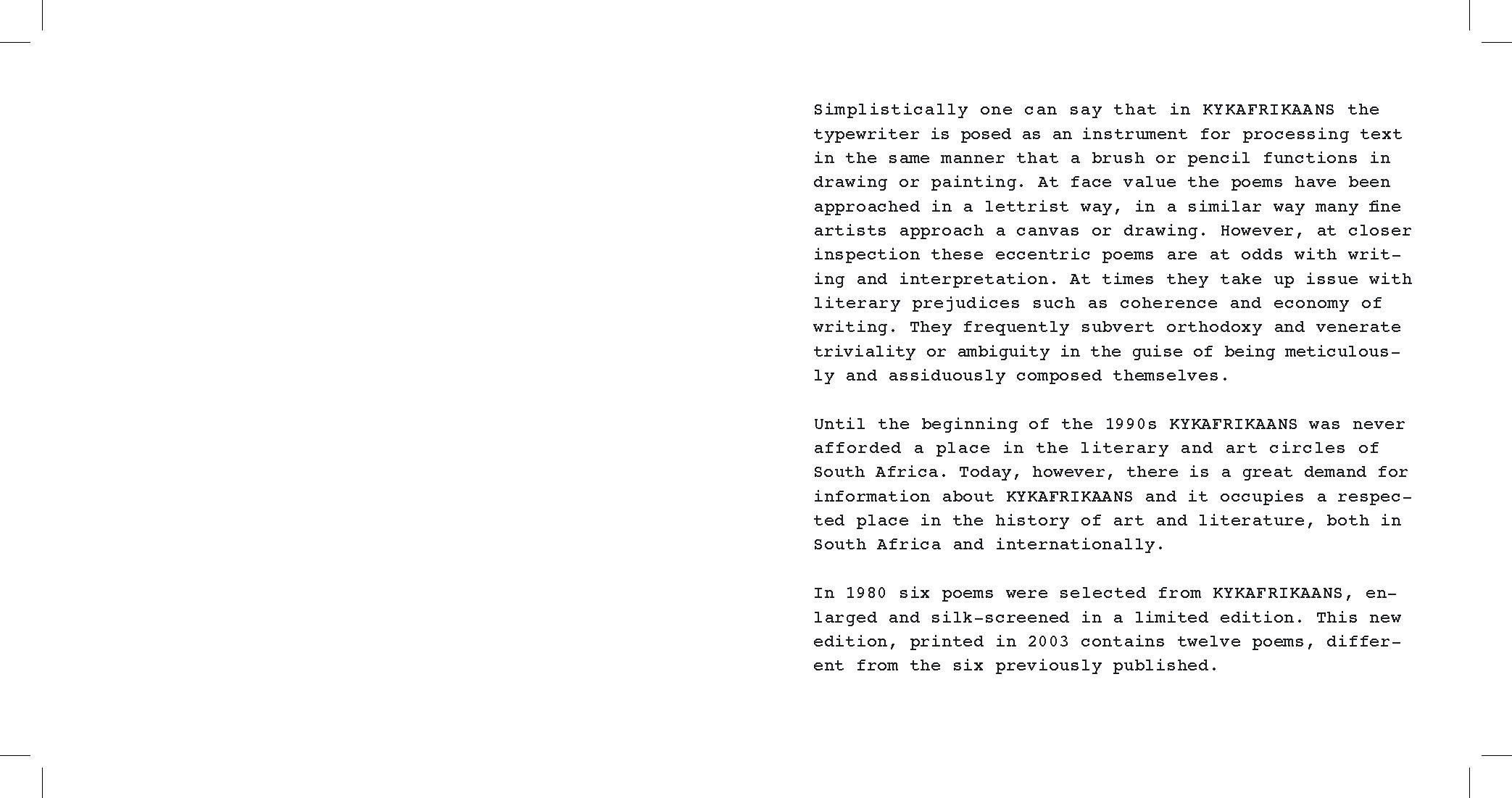 Simplistically one can say that in KYKAFRIKAANS the typewriter is posed as an instrument for processing text in the same manner that a brush or pencil functions in drawing or painting. At face value the poems have been approached in a lettrist way, in a similar way many fine artists approach a canvas or drawing. However, at closer inspection these eccentric poems are at odds with writing and interpretation. At times they take up issue with literary prejudices such as coherence and economy of writing. They frequently subvert orthodoxy and venerate triviality or ambiguity in the guise of being meticulously and assiduously composed themselves.

Until the beginning of the 1990s KYKAFRIKAANS was never afforded a place in the literary and art circles of South Africa. Today, however, there is a great demand for information about KYKAFRIKAANS and it occupies a respected place in the history of art and literature, both in South Africa and internationally.

In 1980 six poems were selected from KYKAFRIKAANS, enlarged and silk-screened in a limited edition. This new edition, printed in 2003 contains twelve poems, different from the six previously published.